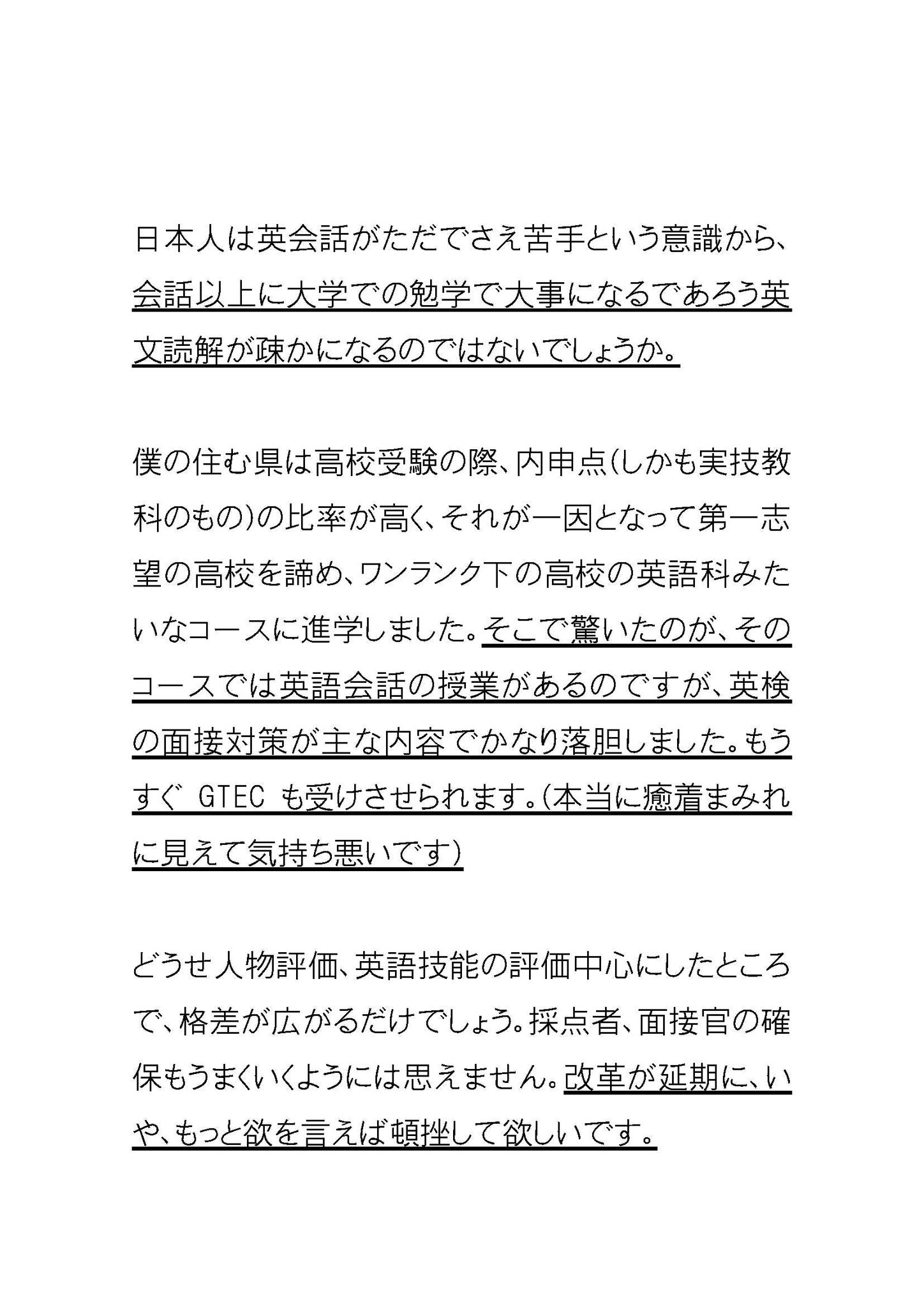 日本人は英会話がただでさえ苦手という意識から、会話以上に大学での勉学で大事になるであろう英文読解が疎かになるのではないでしょうか。

僕の住む県は高校受験の際、内申点(しかも実技教科のもの)の比率が高く、それが一因となって第一志望の高校を諦め、ワンランク下の高校の英語科みたいなコースに進学しました。そこで驚いたのが、そのコースでは英語会話の授業があるのですが、英検の面接対策が主な内容でかなり落胆しました。もうすぐ GTEC も受けさせられます。(本当に癒着まみれに見えて気持ち悪いです)

どうせ人物評価、英語技能の評価中心にしたところで、格差が広がるだけでしょう。採点者、面接官の確保もうまくいくようには思えません。改革が延期に、いや、もっと欲を言えば頓挫して欲しいです。